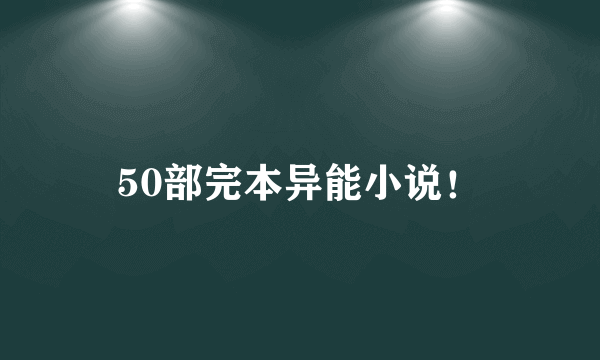 50部完本异能小说！